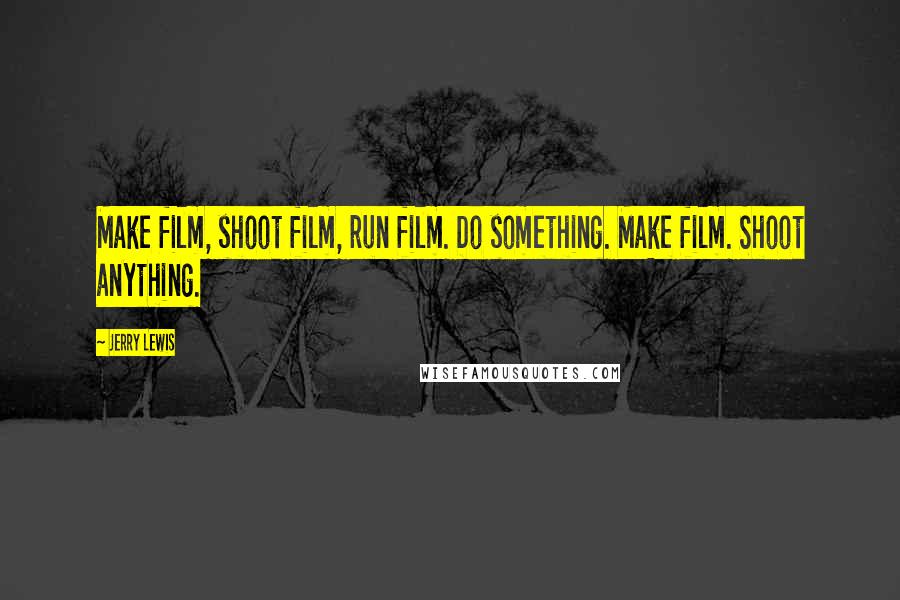 MAKE FILM, SHOOT FILM, RUN FILM. DO SOMETHING. MAKE FILM. SHOOT ANYTHING.

~ JERRY LEWIS

WISEFAMOUSQUOTES.COM